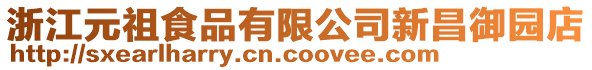 浙江元祖食品有限公司新昌御园店
http://sxearlharry.cn.coovee.com